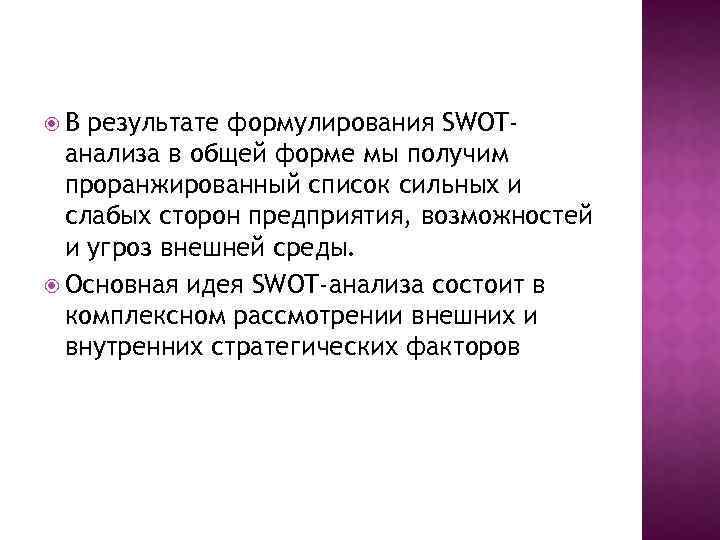 • В результате формулирования SWOT-анализа в общей форме мы получим проранжированный список сильных и слабых сторон предприятия, возможностей и угроз внешней среды.
• Основная идея SWOT-анализа состоит в комплексном рассмотрении внешних и внутренних стратегических факторов